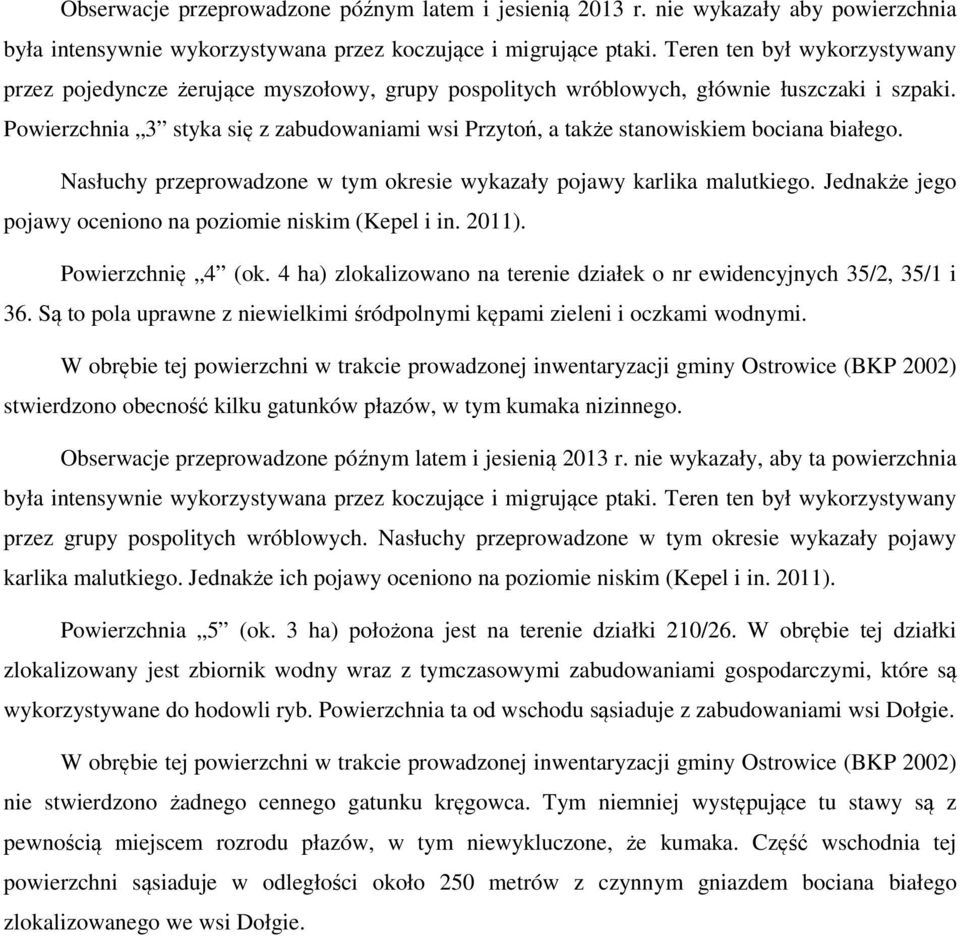 Obserwacje przeprowadzone późnym latem i jesienią 2013 r. nie wykazały aby powierzchnia była intensywnie wykorzystywana przez koczujące i migrujące ptaki. Teren ten był wykorzystywany przez pojedyncze żerujące myszołowy, grupy pospolitych wróblowych, głównie łuszczaki i szpaki. Powierzchnia „3” styka się z zabudowaniami wsi Przytoń, a także stanowiskiem bociana białego.

Nasłuchy przeprowadzone w tym okresie wykazały pojawy karlika malutkiego. Jednakże jego pojawy oceniono na poziomie niskim (Kepel i in. 2011).

Powierzchnię „4” (ok. 4 ha) zlokalizowano na terenie działek o nr ewidencyjnych 35/2, 35/1 i 36. Są to pola uprawne z niewielkimi śródpolnymi kępami zieleni i oczkami wodnymi.

W obrębie tej powierzchni w trakcie prowadzonej inwentaryzacji gminy Ostrowice (BKP 2002) stwierdzono obecność kilku gatunków płazów, w tym kumaka nizinnego.

Obserwacje przeprowadzone późnym latem i jesienią 2013 r. nie wykazały, aby ta powierzchnia była intensywnie wykorzystywana przez koczujące i migrujące ptaki. Teren ten był wykorzystywany przez grupy pospolitych wróblowych. Nasłuchy przeprowadzone w tym okresie wykazały pojawy karlika malutkiego. Jednakże ich pojawy oceniono na poziomie niskim (Kepel i in. 2011).

Powierzchnia „5” (ok. 3 ha) położona jest na terenie działki 210/26. W obrębie tej działki zlokalizowany jest zbiornik wodny wraz z tymczasowymi zabudowaniami gospodarczymi, które są wykorzystywane do hodowli ryb. Powierzchnia ta od wschodu sąsiaduje z zabudowaniami wsi Dołgie.

W obrębie tej powierzchni w trakcie prowadzonej inwentaryzacji gminy Ostrowice (BKP 2002) nie stwierdzono żadnego cennego gatunku kręgowca. Tym niemniej występujące tu stawy są z pewnością miejscem rozrodu płazów, w tym niewykluczone, że kumaka. Część wschodnia tej powierzchni sąsiaduje w odległości około 250 metrów z czynnym gniazdem bociana białego zlokalizowanego we wsi Dołgie.